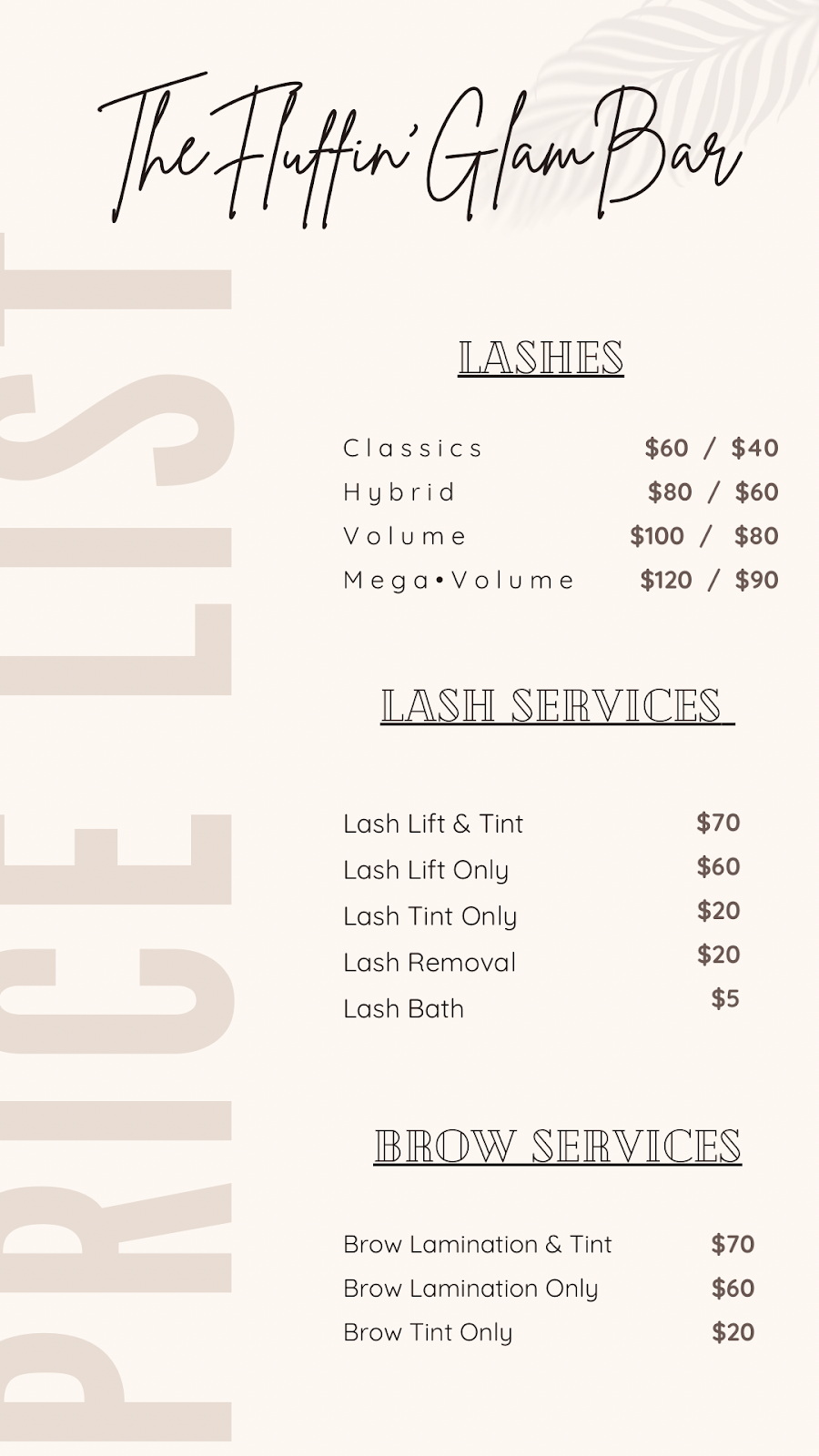 The Fluffin' Glam Bar

PRICE LIST

LASHES

| | |
|---|---|
| Classics | \$60 / \$40 |
| Hybrid | \$80 / \$60 |
| Volume | \$100 / \$80 |
| Mega•Volume | \$120 / \$90 |

LASH SERVICES

| | |
|---|---|
| Lash Lift & Tint | \$70 |
| Lash Lift Only | \$60 |
| Lash Tint Only | \$20 |
| Lash Removal | \$20 |
| Lash Bath | \$5 |

BROW SERVICES

| | |
|---|---|
| Brow Lamination & Tint | \$70 |
| Brow Lamination Only | \$60 |
| Brow Tint Only | \$20 |